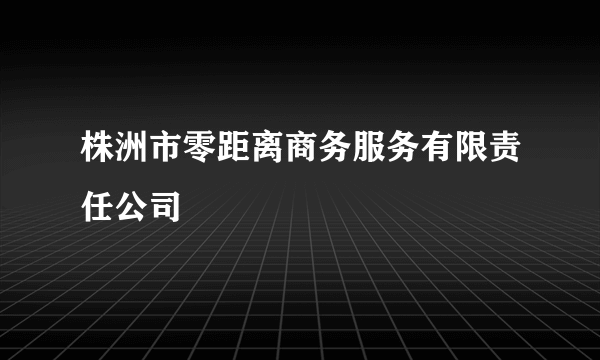 株洲市零距离商务服务有限责任公司